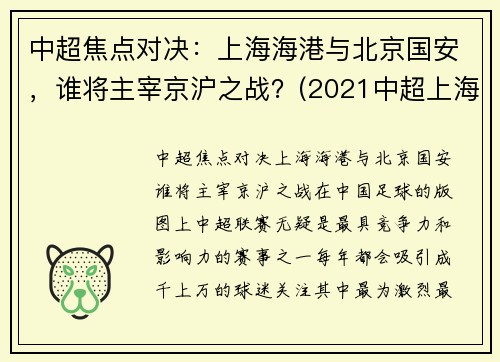 中超焦点对决：上海海港与北京国安，谁将主宰京沪之战？(2021中超上海

中超焦点对决上海海港与北京国安谁将主宰京沪之战在中国足球的版图上中超联赛无疑是最具竞争力和影响力的赛事之一每年都会吸引成千上万的球迷关注其中最为激烈最